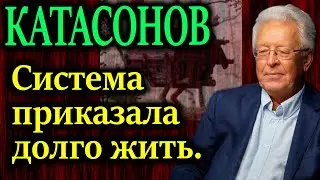 КАТАСОНОВ

Система приказала долго жить.